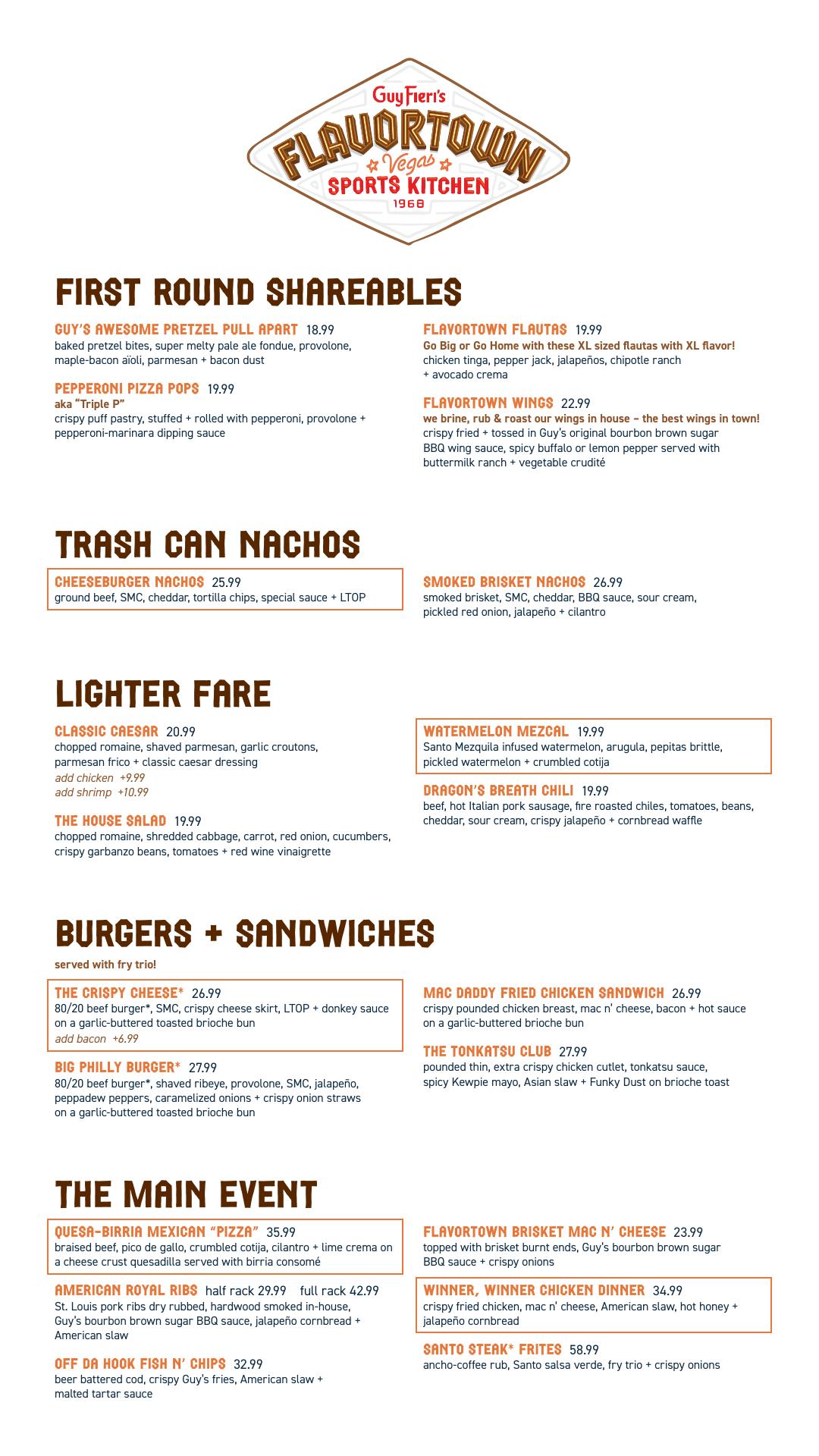 Guy Fieri's
FLAVORTOWN
Vegas
SPORTS KITCHEN
1968

FIRST ROUND SHAREABLES

GUY'S AWESOME PRETZEL PULL APART 18.99
baked pretzel bites, super melty pale ale fondue, provolone, maple-bacon aïoli, parmesan + bacon dust

PEPPERONI PIZZA POPS 19.99
aka "Triple P"
crispy puff pastry, stuffed + rolled with pepperoni, provolone + pepperoni-marinara dipping sauce

FLAVORTOWN FLAUTAS 19.99
Go Big or Go Home with these XL sized flautas with XL flavor!
chicken tinga, pepper jack, jalapeños, chipotle ranch + avocado crema

FLAVORTOWN WINGS 22.99
we brine, rub & roast our wings in house – the best wings in town!
crispy fried + tossed in Guy's original bourbon brown sugar BBQ wing sauce, spicy buffalo or lemon pepper served with buttermilk ranch + vegetable crudité

TRASH CAN NACHOS

CHEESEBURGER NACHOS 25.99
ground beef, SMC, cheddar, tortilla chips, special sauce + LTOP

SMOKED BRISKET NACHOS 26.99
smoked brisket, SMC, cheddar, BBQ sauce, sour cream, pickled red onion, jalapeño + cilantro

LIGHTER FARE

CLASSIC CAESAR 20.99
chopped romaine, shaved parmesan, garlic croutons, parmesan frico + classic caesar dressing
add chicken +9.99
add shrimp +10.99

THE HOUSE SALAD 19.99
chopped romaine, shredded cabbage, carrot, red onion, cucumbers, crispy garbanzo beans, tomatoes + red wine vinaigrette

WATERMELON MEZCAL 19.99
Santo Mezquila infused watermelon, arugula, pepitas brittle, pickled watermelon + crumbled cotija

DRAGON'S BREATH CHILI 19.99
beef, hot Italian pork sausage, fire roasted chiles, tomatoes, beans, cheddar, sour cream, crispy jalapeño + cornbread waffle

BURGERS + SANDWICHES
served with fry trio!

THE CRISPY CHEESE* 26.99
80/20 beef burger*, SMC, crispy cheese skirt, LTOP + donkey sauce on a garlic-buttered toasted brioche bun
add bacon +6.99

BIG PHILLY BURGER* 27.99
80/20 beef burger*, shaved ribeye, provolone, SMC, jalapeño, peppadew peppers, caramelized onions + crispy onion straws on a garlic-buttered toasted brioche bun

MAC DADDY FRIED CHICKEN SANDWICH 26.99
crispy pounded chicken breast, mac n' cheese, bacon + hot sauce on a garlic-buttered brioche bun

THE TONKATSU CLUB 27.99
pounded thin, extra crispy chicken cutlet, tonkatsu sauce, spicy Kewpie mayo, Asian slaw + Funky Dust on brioche toast

THE MAIN EVENT

QUESA-BIRRIA MEXICAN "PIZZA" 35.99
braised beef, pico de gallo, crumbled cotija, cilantro + lime crema on a cheese crust quesadilla served with birria consomé

AMERICAN ROYAL RIBS half rack 29.99 full rack 42.99
St. Louis pork ribs dry rubbed, hardwood smoked in-house, Guy's bourbon brown sugar BBQ sauce, jalapeño cornbread + American slaw

OFF DA HOOK FISH N' CHIPS 32.99
beer battered cod, crispy Guy's fries, American slaw + malted tartar sauce

FLAVORTOWN BRISKET MAC N' CHEESE 23.99
topped with brisket burnt ends, Guy's bourbon brown sugar BBQ sauce + crispy onions

WINNER, WINNER CHICKEN DINNER 34.99
crispy fried chicken, mac n' cheese, American slaw, hot honey + jalapeño cornbread

SANTO STEAK* FRITES 58.99
ancho-coffee rub, Santo salsa verde, fry trio + crispy onions